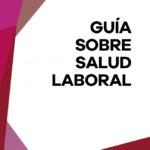 GUÍA
SOBRE
SALUD
LABORAL